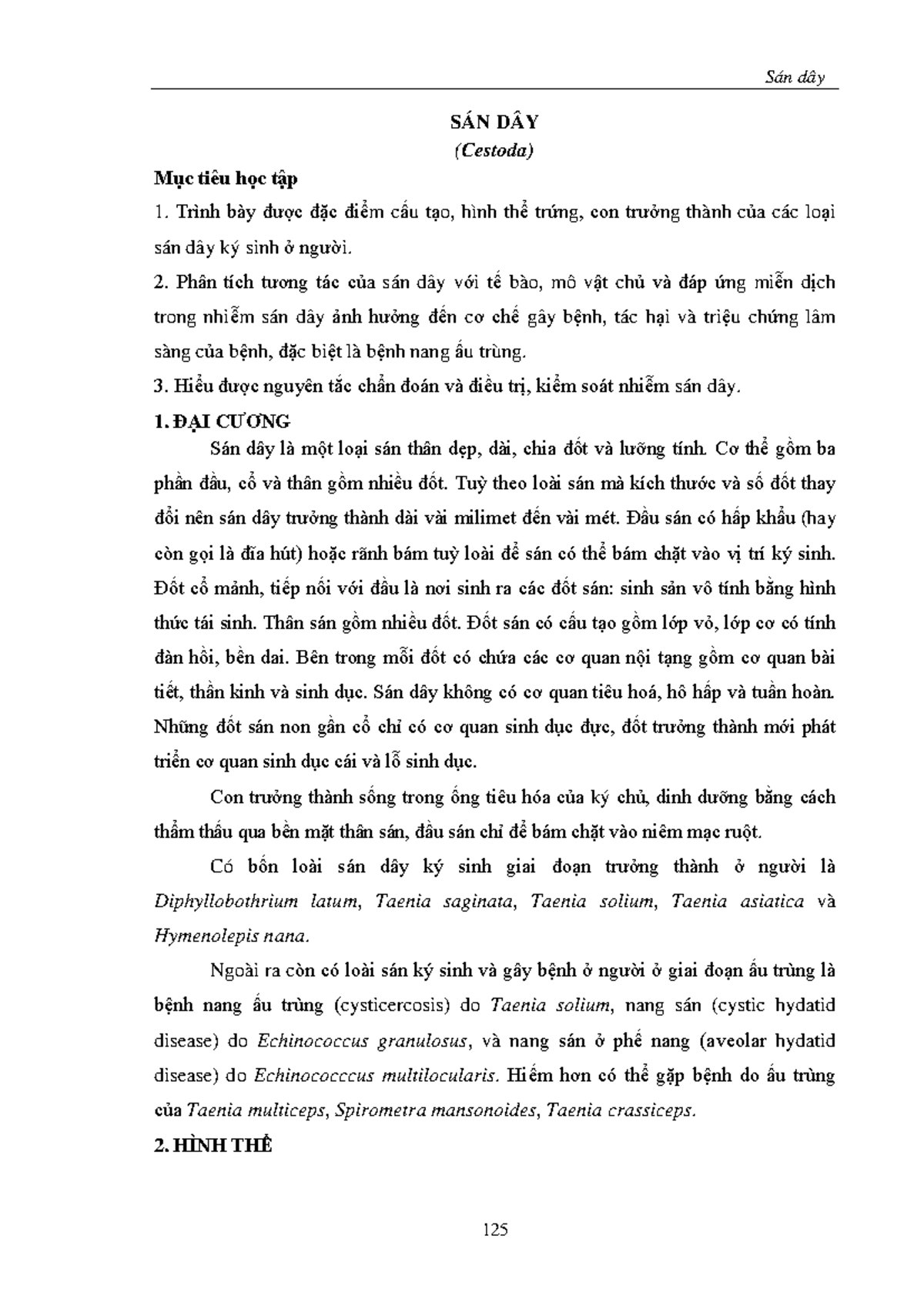 Sán dây

SÁN DÂY
(Cestoda)

Mục tiêu học tập

1. Trình bày được đặc điểm cấu tạo, hình thể trứng, con trưởng thành của các loại sán dây ký sinh ở người.

2. Phân tích tương tác của sán dây với tế bào, mô vật chủ và đáp ứng miễn dịch trong nhiễm sán dây ảnh hưởng đến cơ chế gây bệnh, tác hại và triệu chứng lâm sàng của bệnh, đặc biệt là bệnh nang ấu trùng.

3. Hiểu được nguyên tắc chẩn đoán và điều trị, kiểm soát nhiễm sán dây.

1. ĐẠI CƯƠNG

Sán dây là một loại sán thân dẹp, dài, chia đốt và lưỡng tính. Cơ thể gồm ba phần đầu, cổ và thân gồm nhiều đốt. Tuỳ theo loài sán mà kích thước và số đốt thay đổi nên sán dây trưởng thành dài vài milimet đến vài mét. Đầu sán có hấp khẩu (hay còn gọi là đĩa hút) hoặc rãnh bám tuỳ loài để sán có thể bám chặt vào vị trí ký sinh. Đốt cổ mảnh, tiếp nối với đầu là nơi sinh ra các đốt sán: sinh sản vô tính bằng hình thức tái sinh. Thân sán gồm nhiều đốt. Đốt sán có cấu tạo gồm lớp vỏ, lớp cơ có tính đàn hồi, bền dai. Bên trong mỗi đốt có chứa các cơ quan nội tạng gồm cơ quan bài tiết, thần kinh và sinh dục. Sán dây không có cơ quan tiêu hoá, hô hấp và tuần hoàn. Những đốt sán non gần cổ chỉ có cơ quan sinh dục đực, đốt trưởng thành mới phát triển cơ quan sinh dục cái và lỗ sinh dục.

Con trưởng thành sống trong ống tiêu hóa của ký chủ, dinh dưỡng bằng cách thẩm thấu qua bề mặt thân sán, đầu sán chỉ để bám chặt vào niêm mạc ruột.

Có bốn loài sán dây ký sinh giai đoạn trưởng thành ở người là Diphyllobothrium latum, Taenia saginata, Taenia solium, Taenia asiatica và Hymenolepis nana.

Ngoài ra còn có loài sán ký sinh và gây bệnh ở người ở giai đoạn ấu trùng là bệnh nang ấu trùng (cysticercosis) do Taenia solium, nang sán (cystic hydatid disease) do Echinococcus granulosus, và nang sán ở phế nang (aveolar hydatid disease) do Echinococccus multilocularis. Hiếm hơn có thể gặp bệnh do ấu trùng của Taenia multiceps, Spirometra mansonoides, Taenia crassiceps.

2. HÌNH THỂ

125